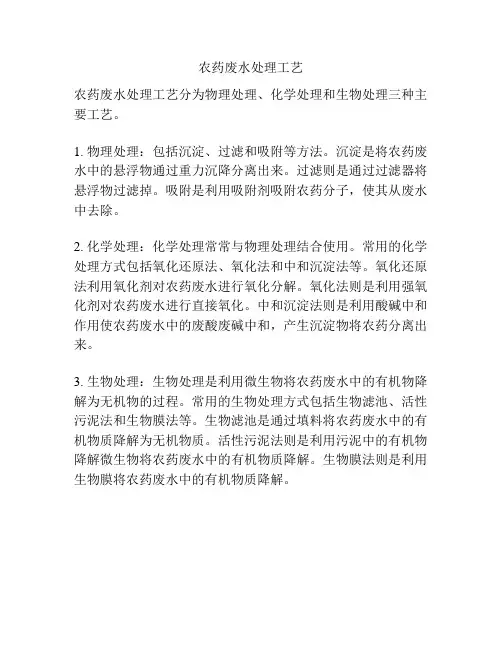 农药废水处理工艺

农药废水处理工艺分为物理处理、化学处理和生物处理三种主要工艺。

1. 物理处理：包括沉淀、过滤和吸附等方法。沉淀是将农药废水中的悬浮物通过重力沉降分离出来。过滤则是通过过滤器将悬浮物过滤掉。吸附是利用吸附剂吸附农药分子，使其从废水中去除。

2. 化学处理：化学处理常常与物理处理结合使用。常用的化学处理方式包括氧化还原法、氧化法和中和沉淀法等。氧化还原法利用氧化剂对农药废水进行氧化分解。氧化法则是利用强氧化剂对农药废水进行直接氧化。中和沉淀法则是利用酸碱中和作用使农药废水中的废酸废碱中和，产生沉淀物将农药分离出来。

3. 生物处理：生物处理是利用微生物将农药废水中的有机物降解为无机物的过程。常用的生物处理方式包括生物滤池、活性污泥法和生物膜法等。生物滤池是通过填料将农药废水中的有机物质降解为无机物质。活性污泥法则是利用污泥中的有机物降解微生物将农药废水中的有机物质降解。生物膜法则是利用生物膜将农药废水中的有机物质降解。